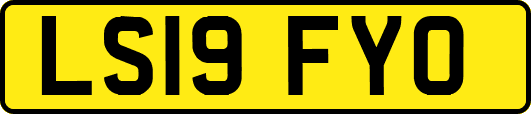 LS19 FYO